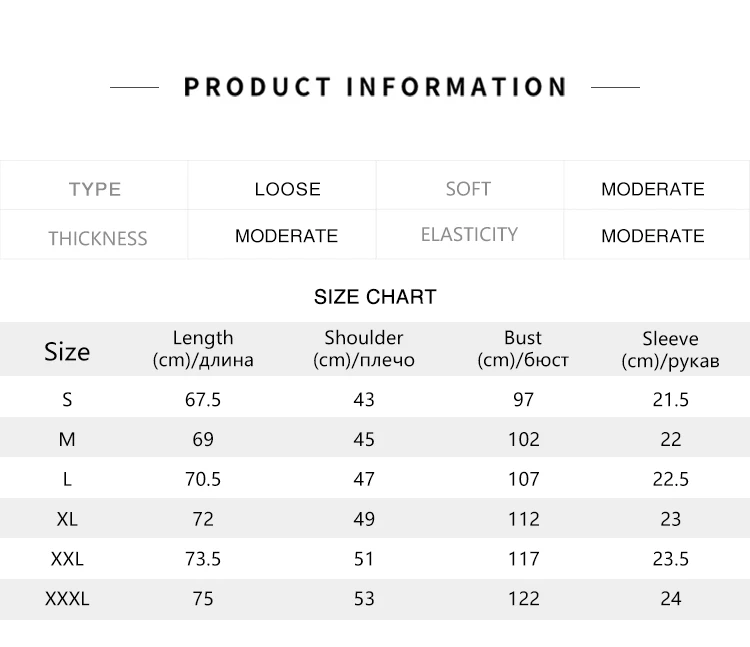 PRODUCT INFORMATION

| TYPE | LOOSE | SOFT | MODERATE |
|---|---|---|---|
| THICKNESS | MODERATE | ELASTICITY | MODERATE |

SIZE CHART

| Size | Length (cm)/длина | Shoulder (cm)/плечо | Bust (cm)/бюст | Sleeve (cm)/рукав |
|---|---|---|---|---|
| S | 67.5 | 43 | 97 | 21.5 |
| M | 69 | 45 | 102 | 22 |
| L | 70.5 | 47 | 107 | 22.5 |
| XL | 72 | 49 | 112 | 23 |
| XXL | 73.5 | 51 | 117 | 23.5 |
| XXXL | 75 | 53 | 122 | 24 |